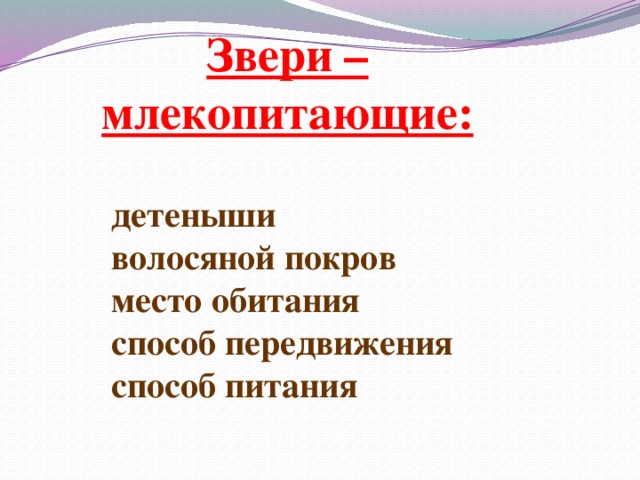 Звери – млекопитающие:

детеныши
волосяной покров
место обитания
способ передвижения
способ питания